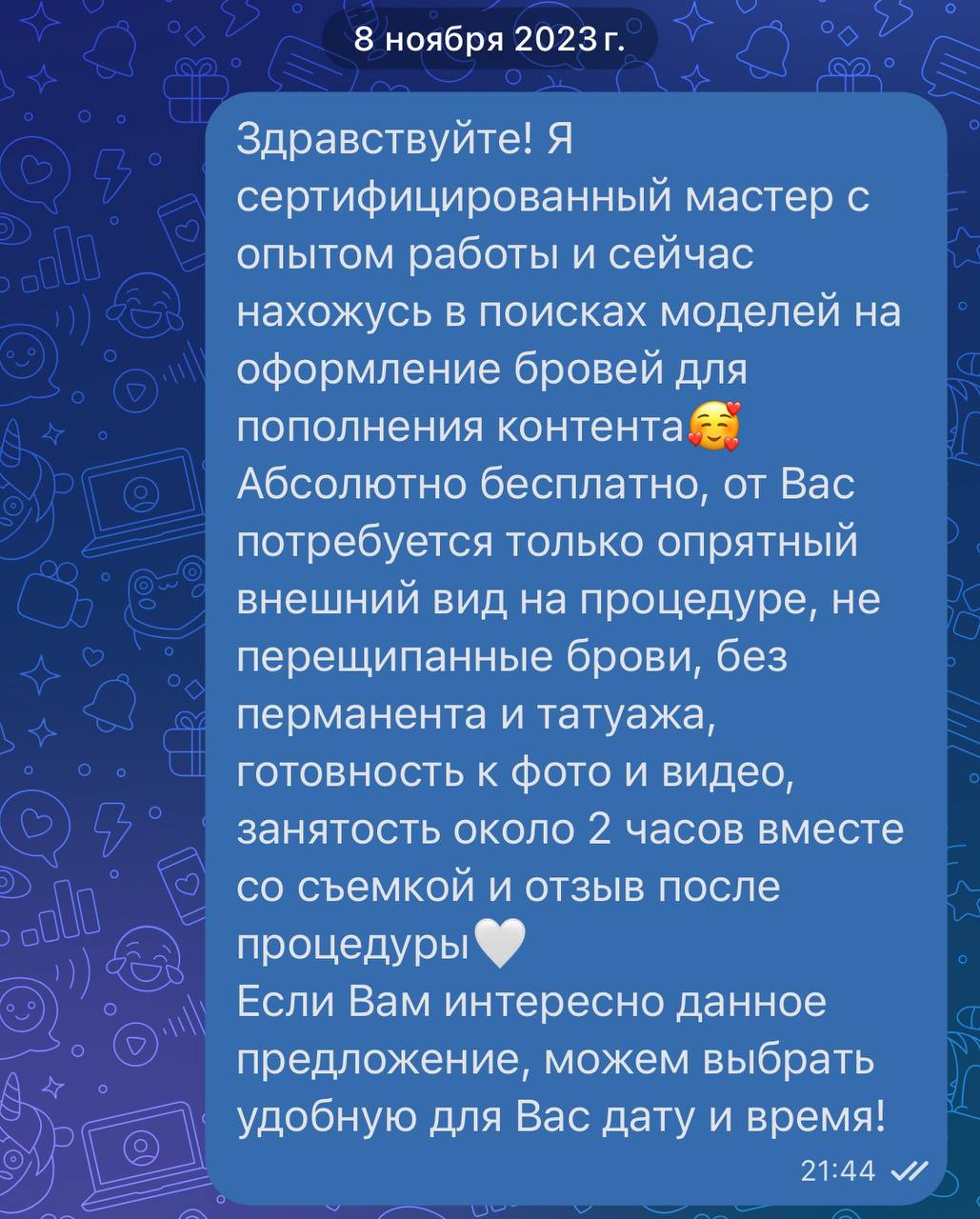 8 ноября 2023 г.

Здравствуйте! Я сертифицированный мастер с опытом работы и сейчас нахожусь в поисках моделей на оформление бровей для пополнения контента🥰
Абсолютно бесплатно, от Вас потребуется только опрятный внешний вид на процедуре, не перещипанные брови, без перманента и татуажа, готовность к фото и видео, занятость около 2 часов вместе со съемкой и отзыв после процедуры🤍
Если Вам интересно данное предложение, можем выбрать удобную для Вас дату и время!

21:44